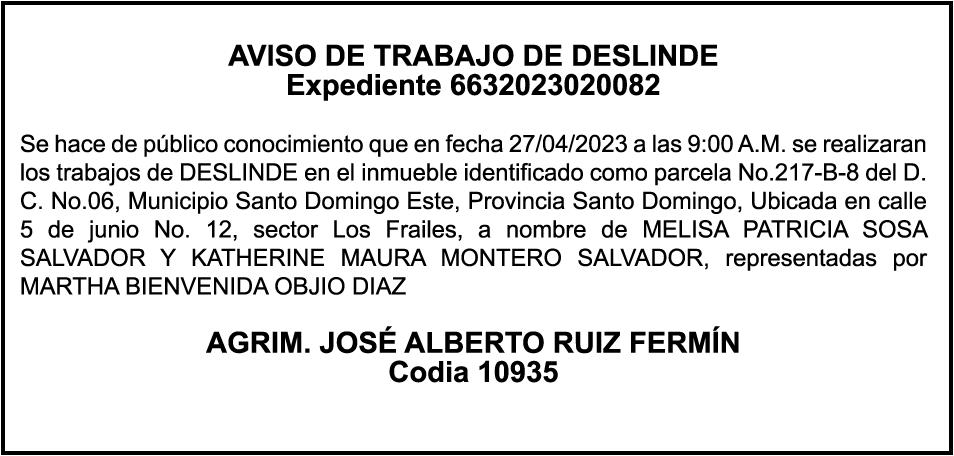 AVISO DE TRABAJO DE DESLINDE
Expediente 6632023020082

Se hace de público conocimiento que en fecha 27/04/2023 a las 9:00 A.M. se realizaran los trabajos de DESLINDE en el inmueble identificado como parcela No.217-B-8 del D. C. No.06, Municipio Santo Domingo Este, Provincia Santo Domingo, Ubicada en calle 5 de junio No. 12, sector Los Frailes, a nombre de MELISA PATRICIA SOSA SALVADOR Y KATHERINE MAURA MONTERO SALVADOR, representadas por MARTHA BIENVENIDA OBJIO DIAZ

AGRIM. JOSÉ ALBERTO RUIZ FERMÍN
Codia 10935